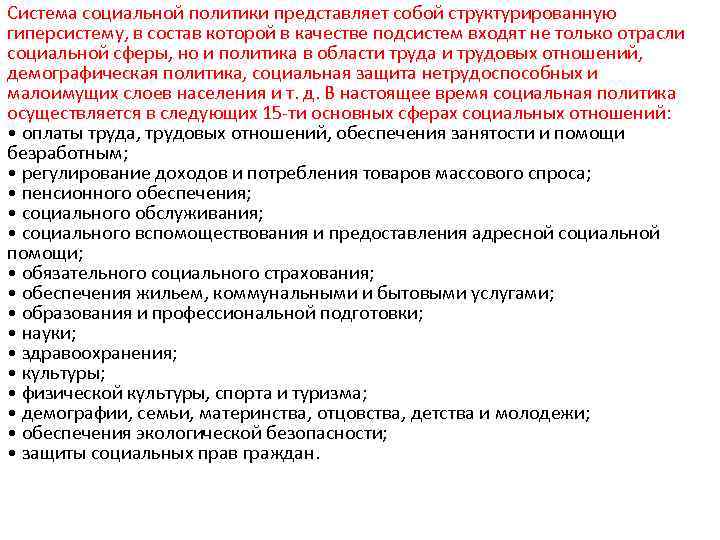 Система социальной политики представляет собой структурированную гиперсистему, в состав которой в качестве подсистем входят не только отрасли социальной сферы, но и политика в области труда и трудовых отношений, демографическая политика, социальная защита нетрудоспособных и малоимущих слоев населения и т. д. В настоящее время социальная политика осуществляется в следующих 15-ти основных сферах социальных отношений:
• оплаты труда, трудовых отношений, обеспечения занятости и помощи безработным;
• регулирование доходов и потребления товаров массового спроса;
• пенсионного обеспечения;
• социального обслуживания;
• социального вспомоществования и предоставления адресной социальной помощи;
• обязательного социального страхования;
• обеспечения жильем, коммунальными и бытовыми услугами;
• образования и профессиональной подготовки;
• науки;
• здравоохранения;
• культуры;
• физической культуры, спорта и туризма;
• демографии, семьи, материнства, отцовства, детства и молодежи;
• обеспечения экологической безопасности;
• защиты социальных прав граждан.